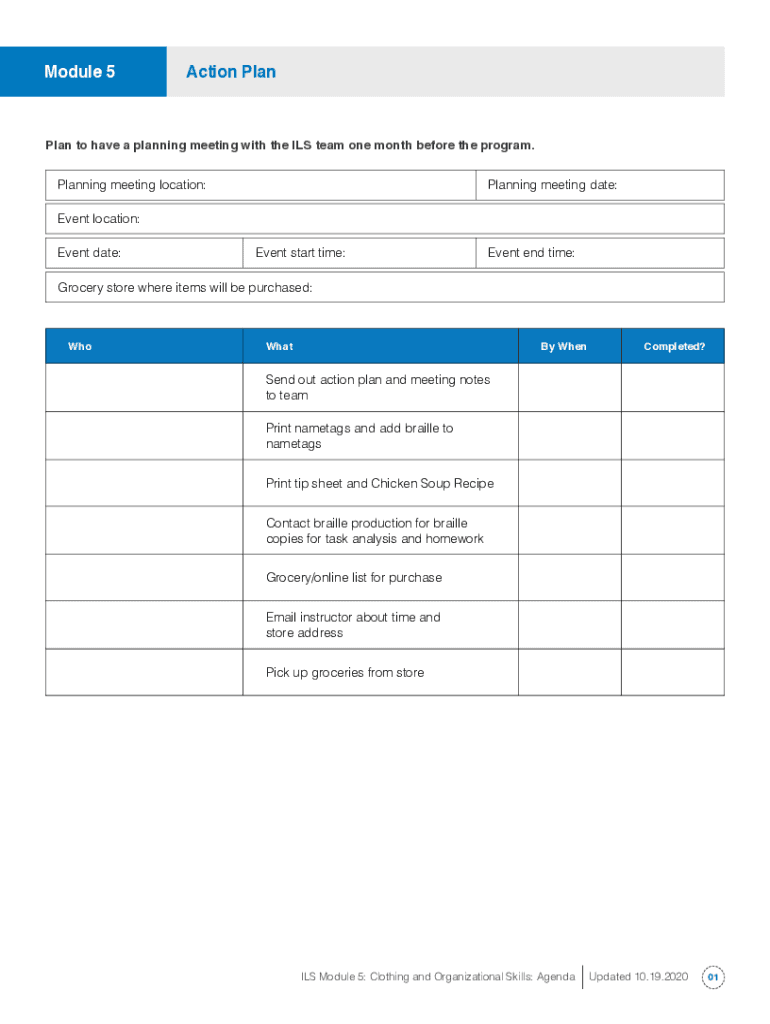 Module 5

Action Plan

Plan to have a planning meeting with the ILS team one month before the program.

| Planning meeting location: | | Planning meeting date: |
|---|---|---|
| Event location: | | |
| Event date: | Event start time: | Event end time: |
| Grocery store where items will be purchased: | | |

| Who | What | By When | Completed? |
|---|---|---|---|
| | Send out action plan and meeting notes to team | | |
| | Print nametags and add braille to nametags | | |
| | Print tip sheet and Chicken Soup Recipe | | |
| | Contact braille production for braille copies for task analysis and homework | | |
| | Grocery/online list for purchase | | |
| | Email instructor about time and store address | | |
| | Pick up groceries from store | | |

ILS Module 5: Clothing and Organizational Skills: Agenda | Updated 10.19.2020 01